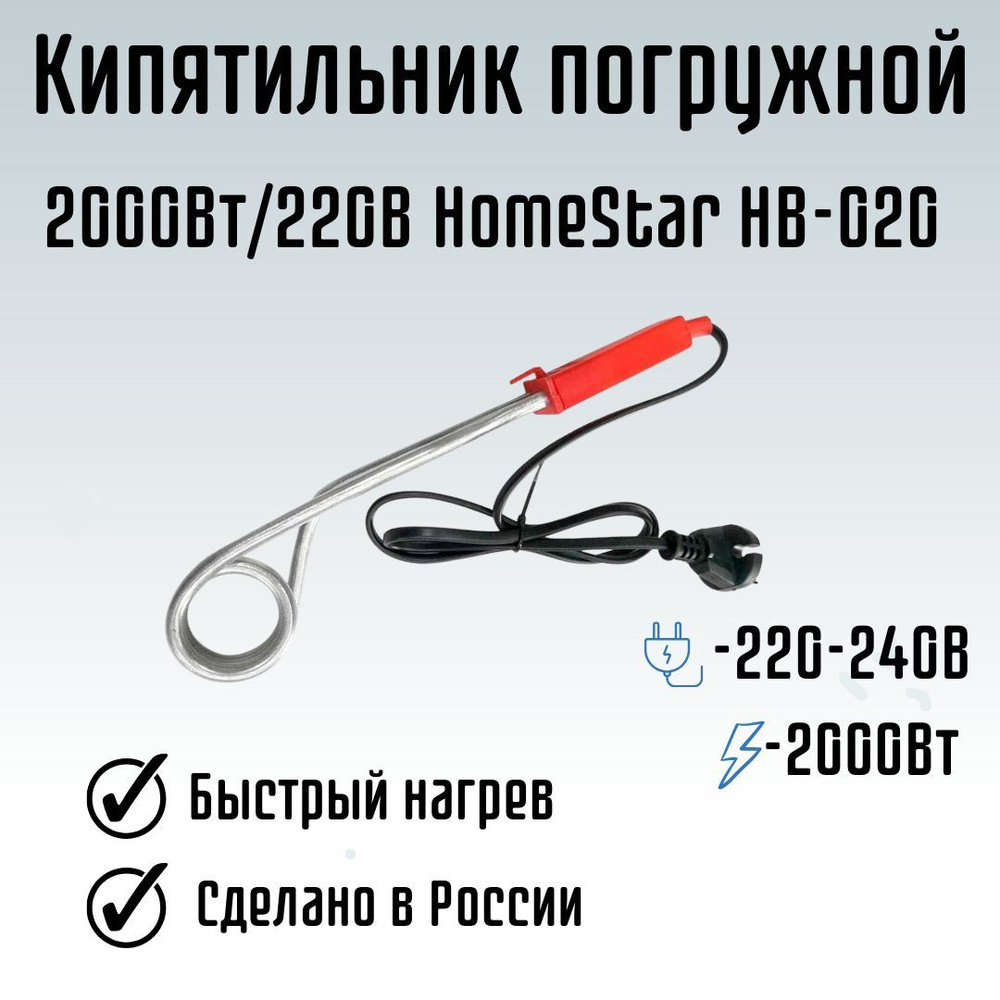 Кипятильник погружной

2000Вт/220В HomeStar HB-020

-220-240В

-2000Вт

Быстрый нагрев

Сделано в России